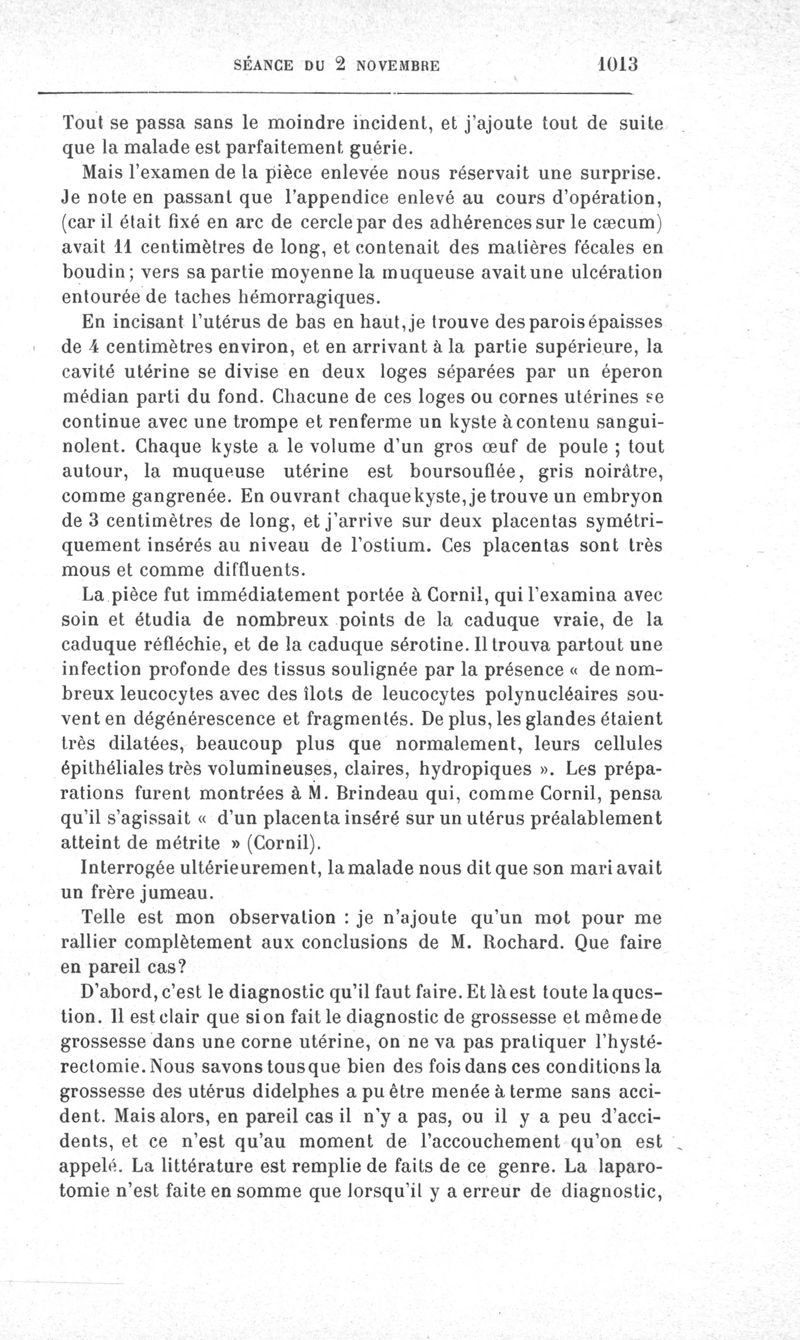 SÉANCE DU 2 NOVEMBRE 1013

Tout se passa sans le moindre incident, et j'ajoute tout de suite que la malade est parfaitement guérie.

Mais l'examen de la pièce enlevée nous réservait une surprise. Je note en passant que l'appendice enlevé au cours d'opération, (car il était fixé en arc de cercle par des adhérences sur le cæcum) avait 11 centimètres de long, et contenait des matières fécales en boudin; vers sa partie moyenne la muqueuse avait une ulcération entourée de taches hémorragiques.

En incisant l'utérus de bas en haut, je trouve des parois épaisses de 4 centimètres environ, et en arrivant à la partie supérieure, la cavité utérine se divise en deux loges séparées par un éperon médian parti du fond. Chacune de ces loges ou cornes utérines se continue avec une trompe et renferme un kyste à contenu sanguinolent. Chaque kyste a le volume d'un gros œuf de poule ; tout autour, la muqueuse utérine est boursouflée, gris noirâtre, comme gangrenée. En ouvrant chaque kyste, je trouve un embryon de 3 centimètres de long, et j'arrive sur deux placentas symétriquement insérés au niveau de l'ostium. Ces placentas sont très mous et comme diffluents.

La pièce fut immédiatement portée à Cornil, qui l'examina avec soin et étudia de nombreux points de la caduque vraie, de la caduque réfléchie, et de la caduque sérotine. Il trouva partout une infection profonde des tissus soulignée par la présence « de nombreux leucocytes avec des îlots de leucocytes polynucléaires souvent en dégénérescence et fragmentés. De plus, les glandes étaient très dilatées, beaucoup plus que normalement, leurs cellules épithéliales très volumineuses, claires, hydropiques ». Les préparations furent montrées à M. Brindeau qui, comme Cornil, pensa qu'il s'agissait « d'un placenta inséré sur un utérus préalablement atteint de métrite » (Cornil).

Interrogée ultérieurement, la malade nous dit que son mari avait un frère jumeau.

Telle est mon observation : je n'ajoute qu'un mot pour me rallier complètement aux conclusions de M. Rochard. Que faire en pareil cas?

D'abord, c'est le diagnostic qu'il faut faire. Et là est toute la question. Il est clair que si on fait le diagnostic de grossesse et même de grossesse dans une corne utérine, on ne va pas pratiquer l'hystérectomie. Nous savons tous que bien des fois dans ces conditions la grossesse des utérus didelphes a pu être menée à terme sans accident. Mais alors, en pareil cas il n'y a pas, ou il y a peu d'accidents, et ce n'est qu'au moment de l'accouchement qu'on est appelé. La littérature est remplie de faits de ce genre. La laparotomie n'est faite en somme que lorsqu'il y a erreur de diagnostic,